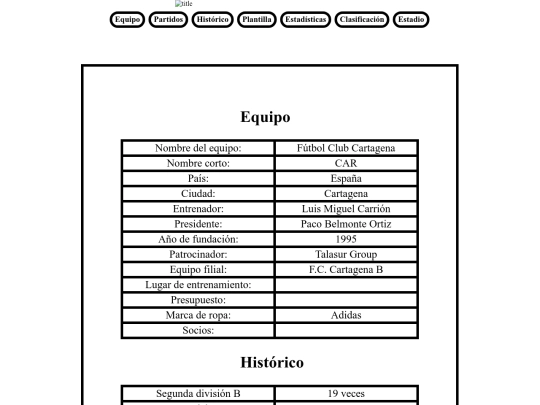 title

Equipo Partidos Histórico Plantilla Estadísticas Clasificación Estadio

Equipo

| Nombre del equipo: | Fútbol Club Cartagena |
|---|---|
| Nombre corto: | CAR |
| País: | España |
| Ciudad: | Cartagena |
| Entrenador: | Luis Miguel Carrión |
| Presidente: | Paco Belmonte Ortiz |
| Año de fundación: | 1995 |
| Patrocinador: | Talasur Group |
| Equipo filial: | F.C. Cartagena B |
| Lugar de entrenamiento: | |
| Presupuesto: | |
| Marca de ropa: | Adidas |
| Socios: | |

Histórico

| Segunda división B | 19 veces |
|---|---|